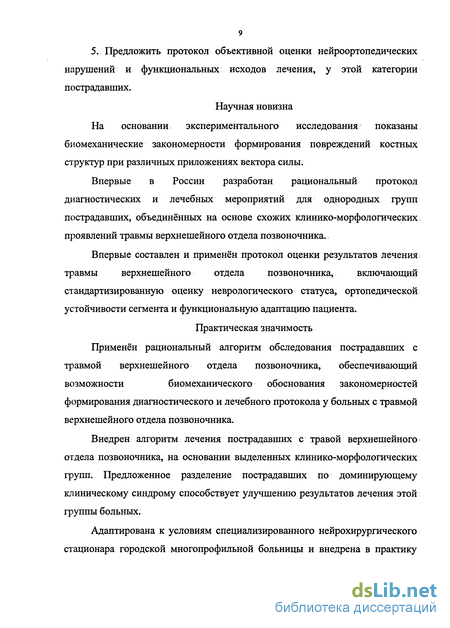 9

5. Предложить протокол объективной оценки нейроортопедических нарушений и функциональных исходов лечения, у этой категории пострадавших.

Научная новизна

На основании экспериментального исследования показаны биомеханические закономерности формирования повреждений костных структур при различных приложениях вектора силы.

Впервые в России разработан рациональный протокол диагностических и лечебных мероприятий для однородных групп пострадавших, объединённых на основе схожих клинико-морфологических проявлений травмы верхнешейного отдела позвоночника.

Впервые составлен и применён протокол оценки результатов лечения травмы верхнешейного отдела позвоночника, включающий стандартизированную оценку неврологического статуса, ортопедической устойчивости сегмента и функциональную адаптацию пациента.

Практическая значимость

Применён рациональный алгоритм обследования пострадавших с травмой верхнешейного отдела позвоночника, обеспечивающий возможности биомеханического обоснования закономерностей формирования диагностического и лечебного протокола у больных с травмой верхнешейного отдела позвоночника.

Внедрен алгоритм лечения пострадавших с травой верхнешейного отдела позвоночника, на основании выделенных клинико-морфологических групп. Предложенное разделение пострадавших по доминирующему клиническому синдрому способствует улучшению результатов лечения этой группы больных.

Адаптирована к условиям специализированного нейрохирургического стационара городской многопрофильной больницы и внедрена в практику

dsLib.net
библиотека диссертаций